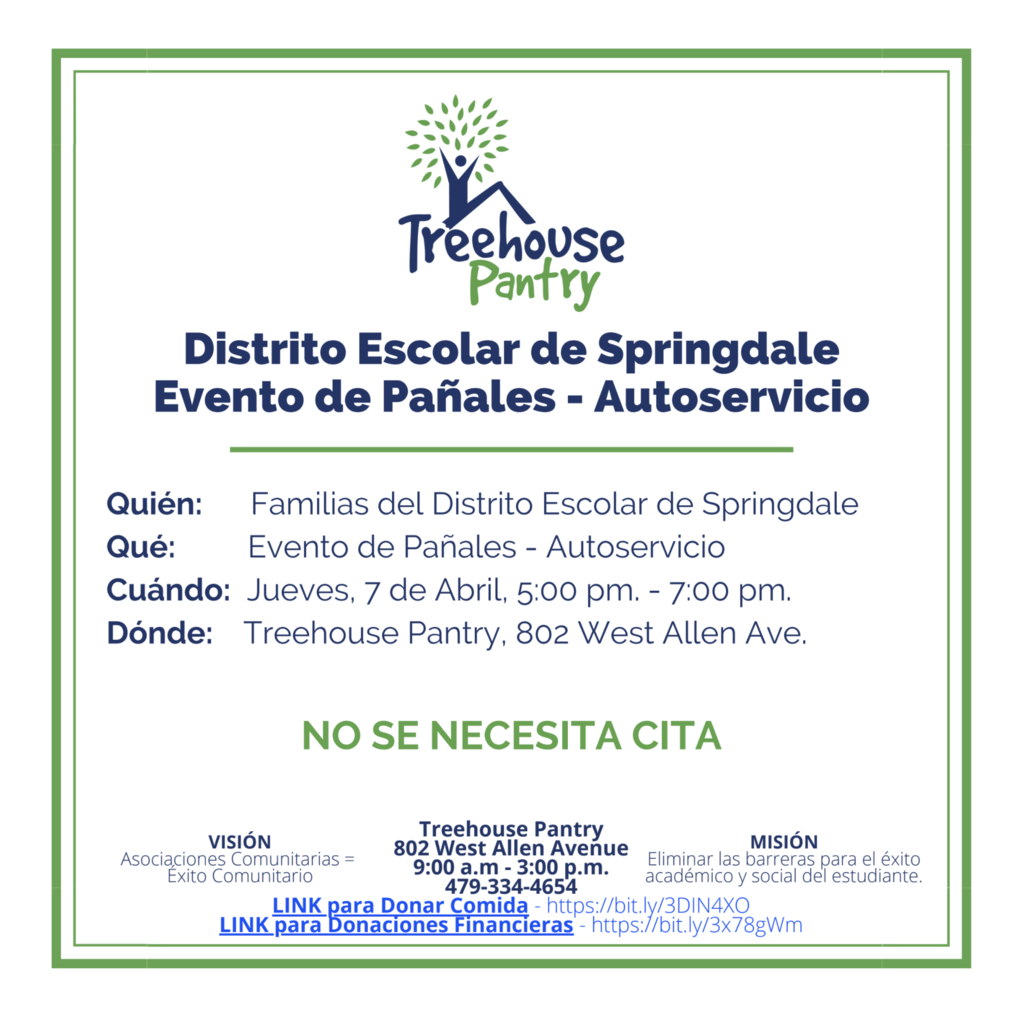 Treehouse Pantry

Distrito Escolar de Springdale
Evento de Pañales - Autoservicio

Quién: Familias del Distrito Escolar de Springdale
Qué: Evento de Pañales - Autoservicio
Cuándo: Jueves, 7 de Abril, 5:00 pm. - 7:00 pm.
Dónde: Treehouse Pantry, 802 West Allen Ave.

NO SE NECESITA CITA

VISIÓN
Asociaciones Comunitarias = Éxito Comunitario

Treehouse Pantry
802 West Allen Avenue
9:00 a.m - 3:00 p.m.
479-334-4654

MISIÓN
Eliminar las barreras para el éxito académico y social del estudiante.

LINK para Donar Comida - https://bit.ly/3DIN4XO
LINK para Donaciones Financieras - https://bit.ly/3x78gWm